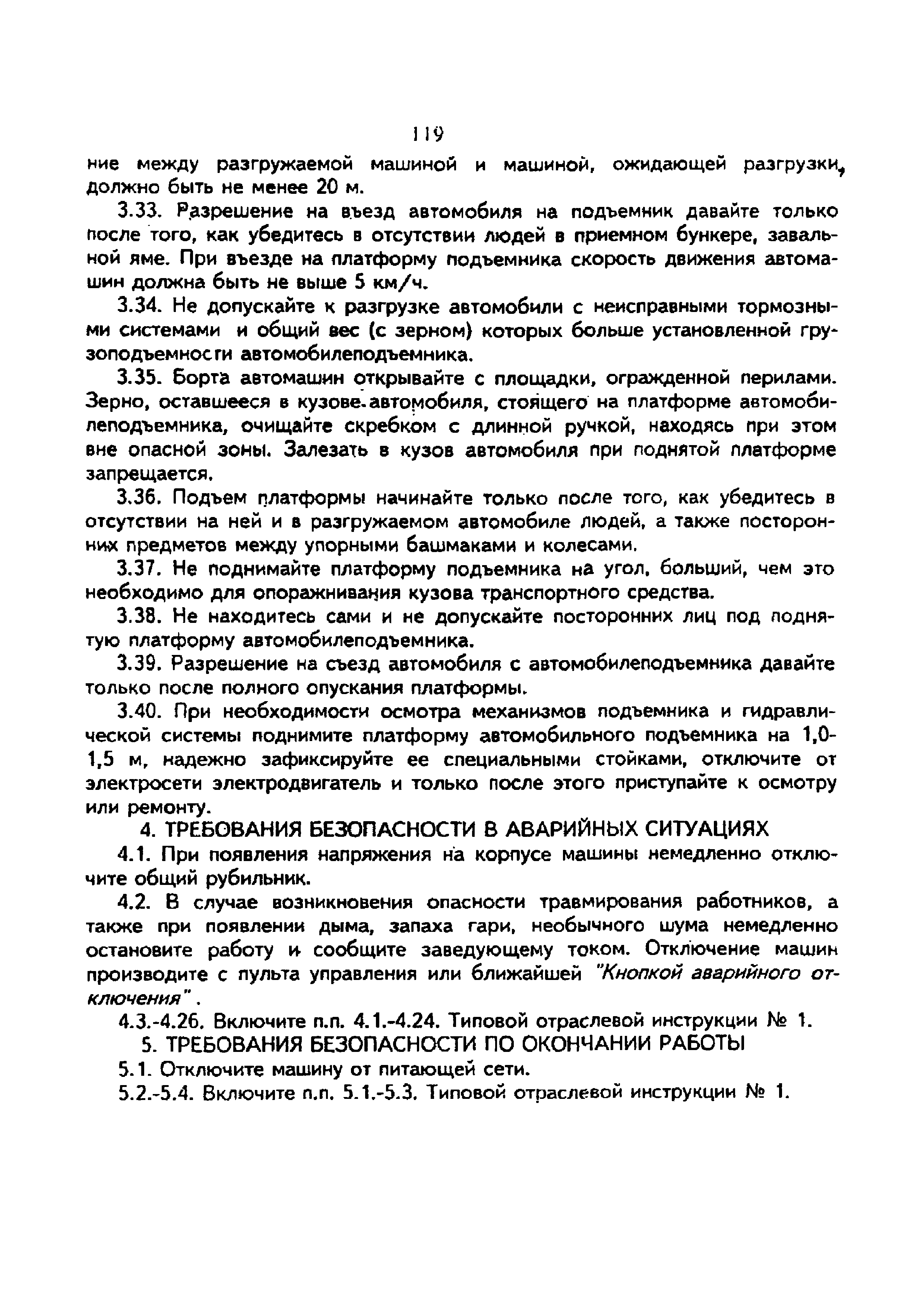 119

ние между разгружаемой машиной и машиной, ожидающей разгрузки, должно быть не менее 20 м.

3.33. Разрешение на въезд автомобиля на подъемник давайте только после того, как убедитесь в отсутствии людей в приемном бункере, завальной яме. При въезде на платформу подъемника скорость движения автомашин должна быть не выше 5 км/ч.

3.34. Не допускайте к разгрузке автомобили с неисправными тормозными системами и общий вес (с зерном) которых больше установленной грузоподъемности автомобилеподъемника.

3.35. Борта автомашин открывайте с площадки, огражденной перилами. Зерно, оставшееся в кузове автомобиля, стоящего на платформе автомобилеподъемника, очищайте скребком с длинной ручкой, находясь при этом вне опасной зоны. Залезать в кузов автомобиля при поднятой платформе запрещается.

3.36. Подъем платформы начинайте только после того, как убедитесь в отсутствии на ней и в разгружаемом автомобиле людей, а также посторонних предметов между упорными башмаками и колесами.

3.37. Не поднимайте платформу подъемника на угол, больший, чем это необходимо для опоражнивания кузова транспортного средства.

3.38. Не находитесь сами и не допускайте посторонних лиц под поднятую платформу автомобилеподъемника.

3.39. Разрешение на съезд автомобиля с автомобилеподъемника давайте только после полного опускания платформы.

3.40. При необходимости осмотра механизмов подъемника и гидравлической системы поднимите платформу автомобильного подъемника на 1,0-1,5 м, надежно зафиксируйте ее специальными стойками, отключите от электросети электродвигатель и только после этого приступайте к осмотру или ремонту.

4. ТРЕБОВАНИЯ БЕЗОПАСНОСТИ В АВАРИЙНЫХ СИТУАЦИЯХ

4.1. При появления напряжения на корпусе машины немедленно отключите общий рубильник.

4.2. В случае возникновения опасности травмирования работников, а также при появлении дыма, запаха гари, необычного шума немедленно остановите работу и сообщите заведующему током. Отключение машин производите с пульта управления или ближайшей "Кнопкой аварийного отключения".

4.3.-4.26. Включите п.п. 4.1.-4.24. Типовой отраслевой инструкции № 1.

5. ТРЕБОВАНИЯ БЕЗОПАСНОСТИ ПО ОКОНЧАНИИ РАБОТЫ

5.1. Отключите машину от питающей сети.

5.2.-5.4. Включите п.п. 5.1.-5.3. Типовой отраслевой инструкции № 1.